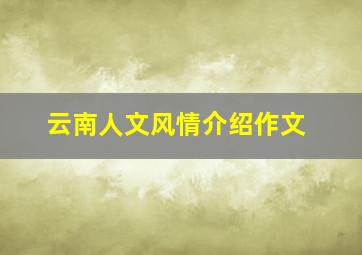 云南人文风情介绍作文